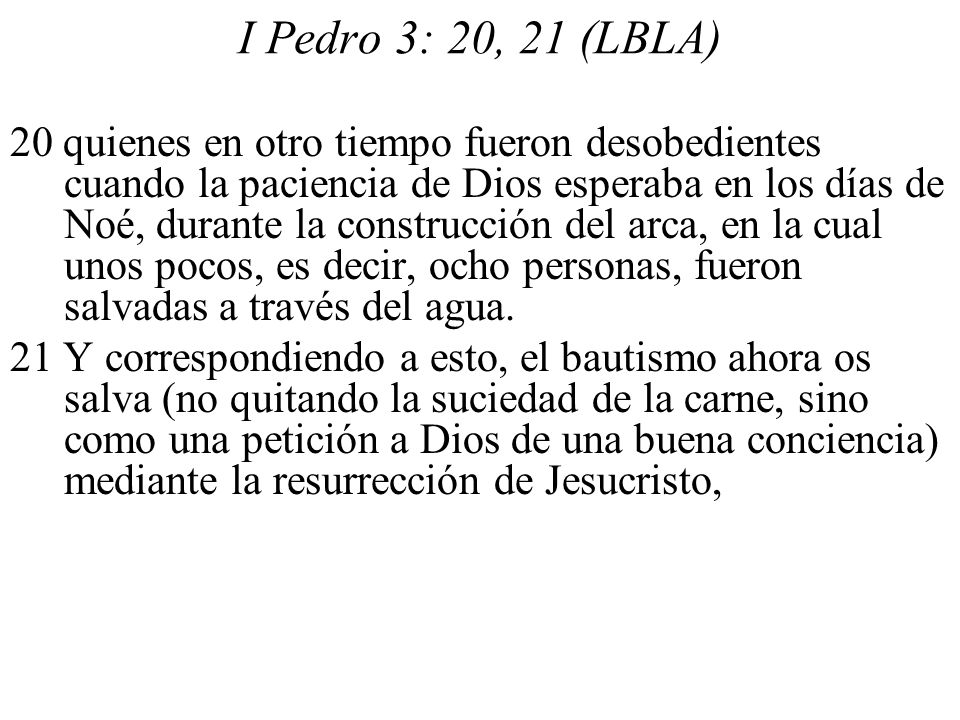 I Pedro 3: 20, 21 (LBLA)

20 quienes en otro tiempo fueron desobedientes cuando la paciencia de Dios esperaba en los días de Noé, durante la construcción del arca, en la cual unos pocos, es decir, ocho personas, fueron salvadas a través del agua.

21 Y correspondiendo a esto, el bautismo ahora os salva (no quitando la suciedad de la carne, sino como una petición a Dios de una buena conciencia) mediante la resurrección de Jesucristo,